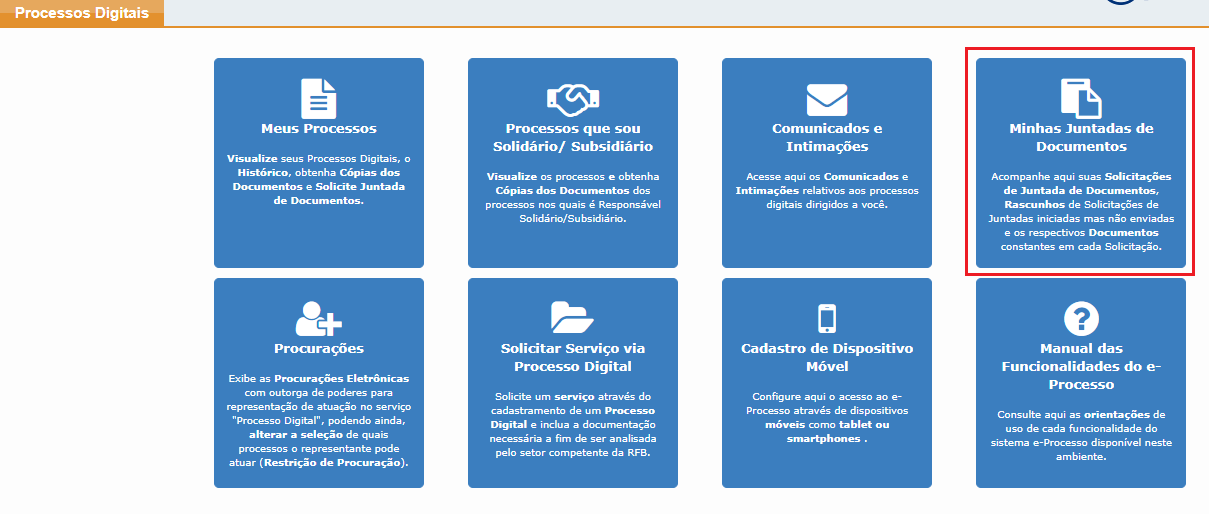 Processos Digitais

Meus Processos

Visualize seus Processos Digitais, o Histórico, obtenha Cópias dos Documentos e Solicite Juntada de Documentos.

Processos que sou Solidário/ Subsidiário

Visualize os processos e obtenha Cópias dos Documentos dos processos nos quais é Responsável Solidário/Subsidiário.

Comunicados e Intimações

Acesse aqui os Comunicados e Intimações relativos aos processos digitais dirigidos a você.

Minhas Juntadas de Documentos

Acompanhe aqui suas Solicitações de Juntada de Documentos, Rascunhos de Solicitações de Juntadas iniciadas mas não enviadas e os respectivos Documentos constantes em cada Solicitação.

Procurações

Exibe as Procurações Eletrônicas com outorga de poderes para representação de atuação no serviço "Processo Digital", podendo ainda, alterar a seleção de quais processos o representante pode atuar (Restrição de Procuração).

Solicitar Serviço via Processo Digital

Solicite um serviço através do cadastramento de um Processo Digital e inclua a documentação necessária a fim de ser analisada pelo setor competente da RFB.

Cadastro de Dispositivo Móvel

Configure aqui o acesso ao e-Processo através de dispositivos móveis como tablet ou smartphones .

Manual das Funcionalidades do e-Processo

Consulte aqui as orientações de uso de cada funcionalidade do sistema e-Processo disponível neste ambiente.